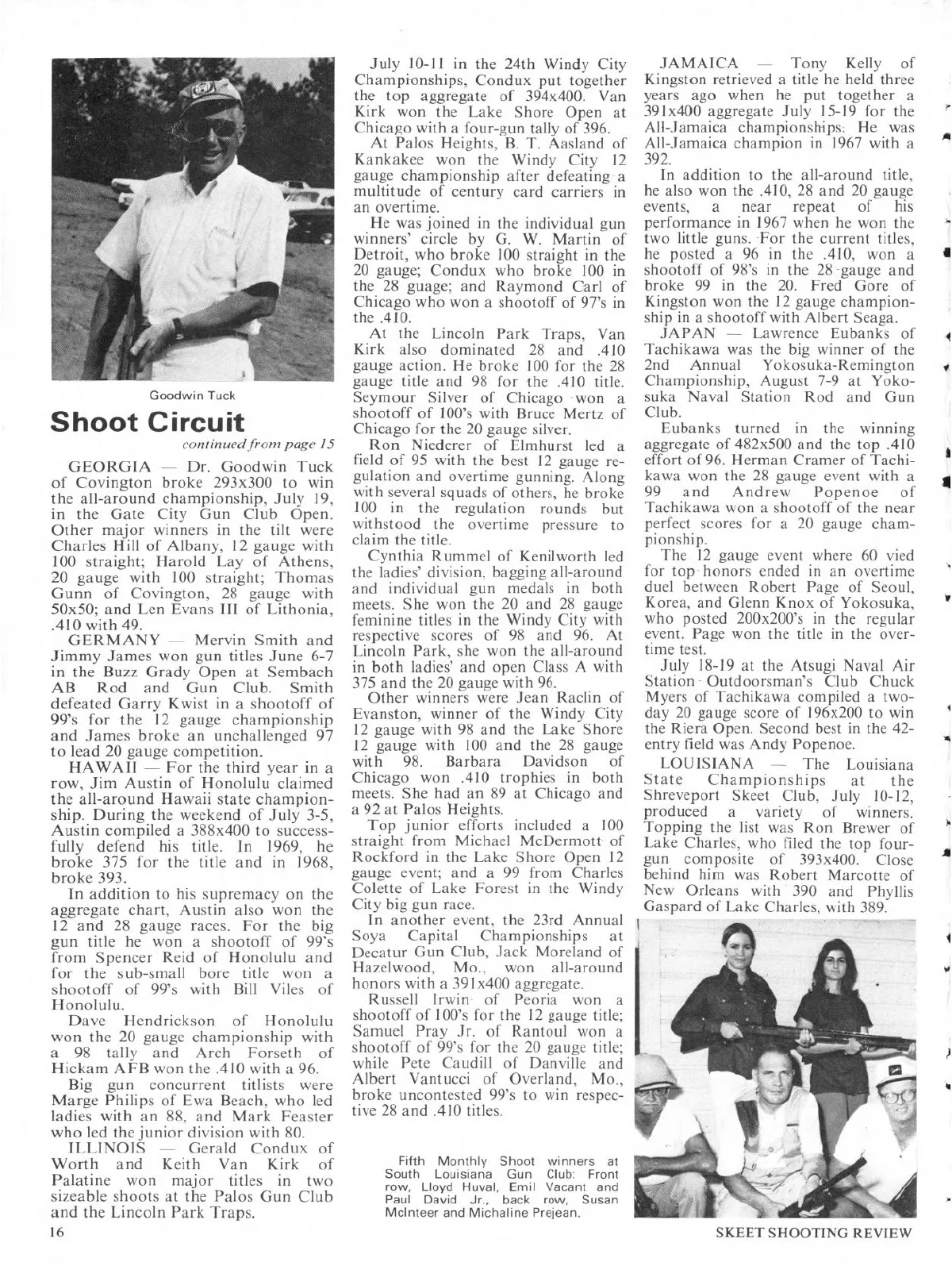 Goodwin Tuck

Shoot Circuit

continued from page 15

GEORGIA — Dr. Goodwin Tuck of Covington broke 293x300 to win the all-around championship, July 19, in the Gate City Gun Club Open. Other major winners in the tilt were Charles Hill of Albany, 12 gauge with 100 straight; Harold Lay of Athens, 20 gauge with 100 straight; Thomas Gunn of Covington, 28 gauge with 50x50; and Len Evans III of Lithonia, .410 with 49.

GERMANY — Mervin Smith and Jimmy James won gun titles June 6-7 in the Buzz Grady Open at Sembach AB Rod and Gun Club. Smith defeated Garry Kwist in a shootoff of 99's for the 12 gauge championship and James broke an unchallenged 97 to lead 20 gauge competition.

HAWAII — For the third year in a row, Jim Austin of Honolulu claimed the all-around Hawaii state championship. During the weekend of July 3-5, Austin compiled a 388x400 to successfully defend his title. In 1969, he broke 375 for the title and in 1968, broke 393.

In addition to his supremacy on the aggregate chart, Austin also won the 12 and 28 gauge races. For the big gun title he won a shootoff of 99's from Spencer Reid of Honolulu and for the sub-small bore title won a shootoff of 99's with Bill Viles of Honolulu.

Dave Hendrickson of Honolulu won the 20 gauge championship with a 98 tally and Arch Forseth of Hickam AFB won the .410 with a 96.

Big gun concurrent titlists were Marge Philips of Ewa Beach, who led ladies with an 88, and Mark Feaster who led the junior division with 80.

ILLINOIS — Gerald Condux of Worth and Keith Van Kirk of Palatine won major titles in two sizeable shoots at the Palos Gun Club and the Lincoln Park Traps.

July 10-11 in the 24th Windy City Championships, Condux put together the top aggregate of 394x400. Van Kirk won the Lake Shore Open at Chicago with a four-gun tally of 396.

At Palos Heights, B. T. Aasland of Kankakee won the Windy City 12 gauge championship after defeating a multitude of century card carriers in an overtime.

He was joined in the individual gun winners' circle by G. W. Martin of Detroit, who broke 100 straight in the 20 gauge; Condux who broke 100 in the 28 guage; and Raymond Carl of Chicago who won a shootoff of 97's in the .410.

At the Lincoln Park Traps, Van Kirk also dominated 28 and .410 gauge action. He broke 100 for the 28 gauge title and 98 for the .410 title. Seymour Silver of Chicago won a shootoff of 100's with Bruce Mertz of Chicago for the 20 gauge silver.

Ron Niederer of Elmhurst led a field of 95 with the best 12 gauge regulation and overtime gunning. Along with several squads of others, he broke 100 in the regulation rounds but withstood the overtime pressure to claim the title.

Cynthia Rummel of Kenilworth led the ladies' division, bagging all-around and individual gun medals in both meets. She won the 20 and 28 gauge feminine titles in the Windy City with respective scores of 98 and 96. At Lincoln Park, she won the all-around in both ladies' and open Class A with 375 and the 20 gauge with 96.

Other winners were Jean Raclin of Evanston, winner of the Windy City 12 gauge with 98 and the Lake Shore 12 gauge with 100 and the 28 gauge with 98. Barbara Davidson of Chicago won .410 trophies in both meets. She had an 89 at Chicago and a 92 at Palos Heights.

Top junior efforts included a 100 straight from Michael McDermott of Rockford in the Lake Shore Open 12 gauge event; and a 99 from Charles Colette of Lake Forest in the Windy City big gun race.

In another event, the 23rd Annual Soya Capital Championships at Decatur Gun Club, Jack Moreland of Hazelwood, Mo., won all-around honors with a 391x400 aggregate.

Russell Irwin of Peoria won a shootoff of 100's for the 12 gauge title; Samuel Pray Jr. of Rantoul won a shootoff of 99's for the 20 gauge title; while Pete Caudill of Danville and Albert Vantucci of Overland, Mo., broke uncontested 99's to win respective 28 and .410 titles.

Fifth Monthly Shoot winners at South Louisiana Gun Club: Front row, Lloyd Huval, Emil Vacant and Paul David Jr., back row, Susan McInteer and Michaline Prejean.

JAMAICA — Tony Kelly of Kingston retrieved a title he held three years ago when he put together a 391x400 aggregate July 15-19 for the All-Jamaica championships. He was All-Jamaica champion in 1967 with a 392.

In addition to the all-around title, he also won the .410, 28 and 20 gauge events, a near repeat of his performance in 1967 when he won the two little guns. For the current titles, he posted a 96 in the .410, won a shootoff of 98's in the 28 gauge and broke 99 in the 20. Fred Gore of Kingston won the 12 gauge championship in a shootoff with Albert Seaga.

JAPAN — Lawrence Eubanks of Tachikawa was the big winner of the 2nd Annual Yokosuka-Remington Championship, August 7-9 at Yokosuka Naval Station Rod and Gun Club.

Eubanks turned in the winning aggregate of 482x500 and the top .410 effort of 96. Herman Cramer of Tachikawa won the 28 gauge event with a 99 and Andrew Popenoe of Tachikawa won a shootoff of the near perfect scores for a 20 gauge championship.

The 12 gauge event where 60 vied for top honors ended in an overtime duel between Robert Page of Seoul, Korea, and Glenn Knox of Yokosuka, who posted 200x200's in the regular event. Page won the title in the overtime test.

July 18-19 at the Atsugi Naval Air Station Outdoorsman's Club Chuck Myers of Tachikawa compiled a two-day 20 gauge score of 196x200 to win the Riera Open. Second best in the 42-entry field was Andy Popenoe.

LOUISIANA — The Louisiana State Championships at the Shreveport Skeet Club, July 10-12, produced a variety of winners. Topping the list was Ron Brewer of Lake Charles, who filed the top four-gun composite of 393x400. Close behind him was Robert Marcotte of New Orleans with 390 and Phyllis Gaspard of Lake Charles, with 389.

16

SKEET SHOOTING REVIEW